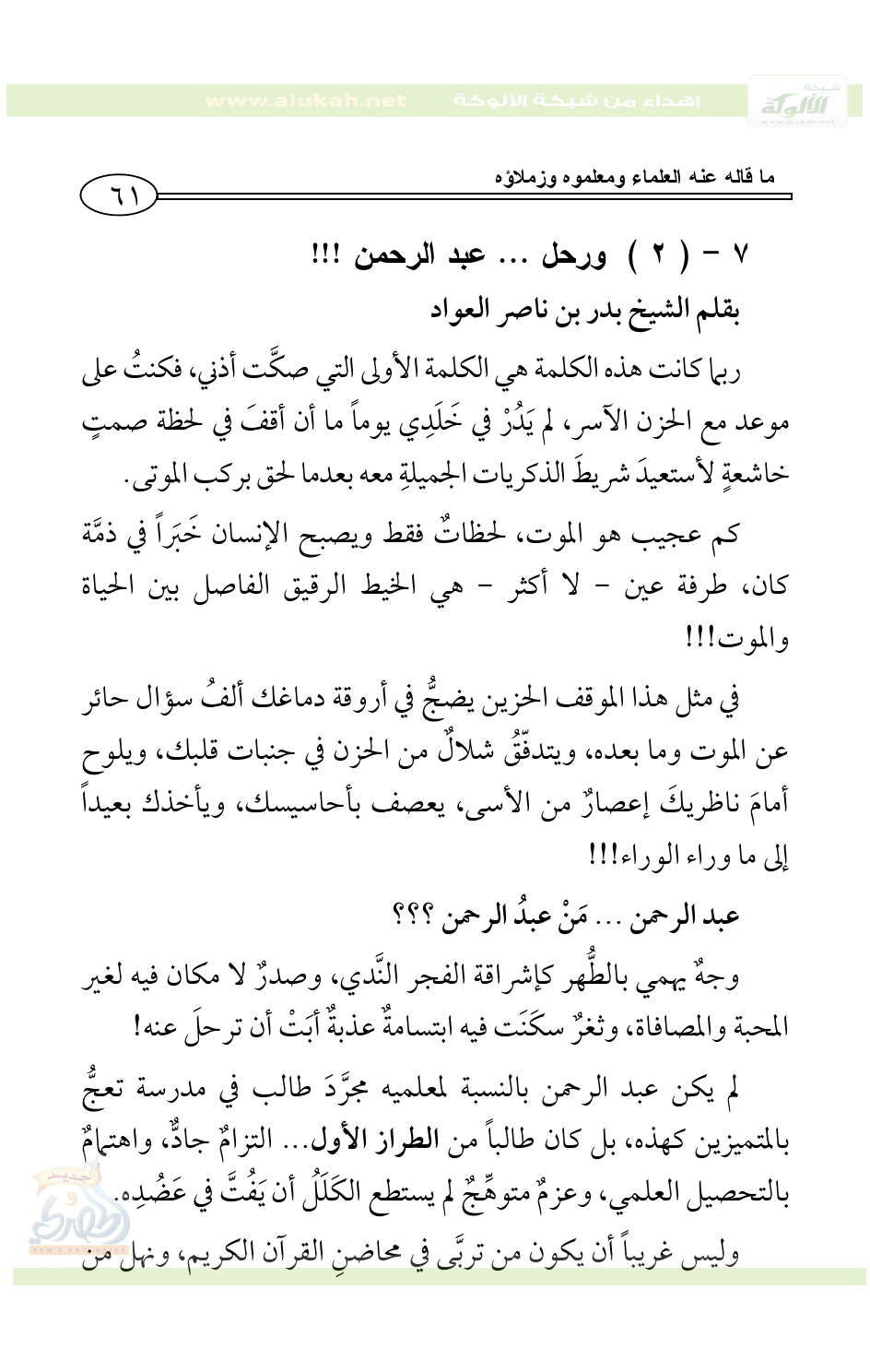 شبكة الألوكة www.alukah.net
إهداء من شبكة الألوكة www.alukah.net

ما قاله عنه العلماء ومعلموه وزملاؤه
٦١

٧ - ( ٢ ) ورحل ... عبد الرحمن !!!
بقلم الشيخ بدر بن ناصر العواد

ربما كانت هذه الكلمة هي الكلمة الأولى التي صكَّت أذني، فكنتُ على موعد مع الحزن الآسر، لم يَدُرْ في خَلَدِي يوماً ما أن أقفَ في لحظة صمتٍ خاشعةٍ لأستعيدَ شريطَ الذكريات الجميلةِ معه بعدما لحق بركب الموتى.

كم عجيب هو الموت، لحظاتٌ فقط ويصبح الإنسان خَبَراً في ذمَّة كان، طرفة عين - لا أكثر - هي الخيط الرقيق الفاصل بين الحياة والموت!!!

في مثل هذا الموقف الحزين يضجُّ في أروقة دماغك ألفُ سؤال حائر عن الموت وما بعده، ويتدفّقُ شلالٌ من الحزن في جنبات قلبك، ويلوح أمامَ ناظريكَ إعصارٌ من الأسى، يعصف بأحاسيسك، ويأخذك بعيداً إلى ما وراء الوراء!!!

عبد الرحمن ... مَنْ عبدُ الرحمن ؟؟؟

وجهٌ يهمي بالطُّهر كإشراقة الفجر النَّدي، وصدرٌ لا مكان فيه لغير المحبة والمصافاة، وثغرٌ سكَنَت فيه ابتسامةٌ عذبةٌ أبَتْ أن ترحلَ عنه!

لم يكن عبد الرحمن بالنسبة لمعلميه مجرَّدَ طالب في مدرسة تعجُّ بالمتميزين كهذه، بل كان طالباً من الطراز الأول... التزامٌ جادٌّ، واهتمامٌ بالتحصيل العلمي، وعزمٌ متوهِّجٌ لم يستطع الكَلَلُ أن يَفُتَّ في عَضُدِه.

وليس غريباً أن يكون من تربَّى في محاضنِ القرآن الكريم، ونهل من